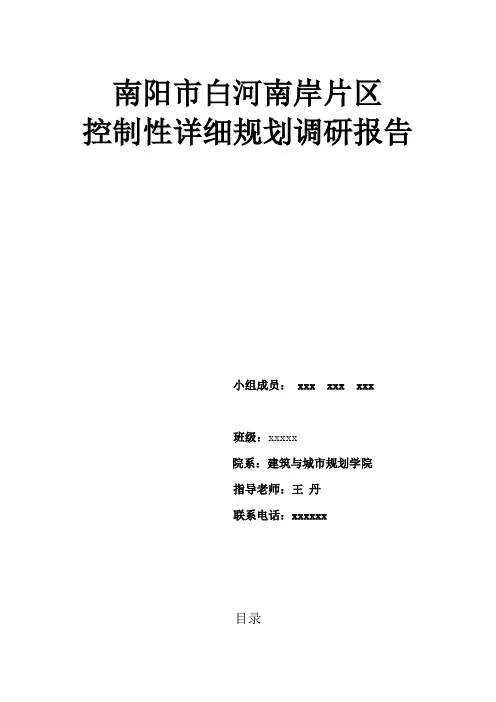 南阳市白河南岸片区
控制性详细规划调研报告

小组成员： xxx xxx xxx

班级：xxxxx

院系：建筑与城市规划学院

指导老师：王 丹

联系电话：xxxxxx

目录